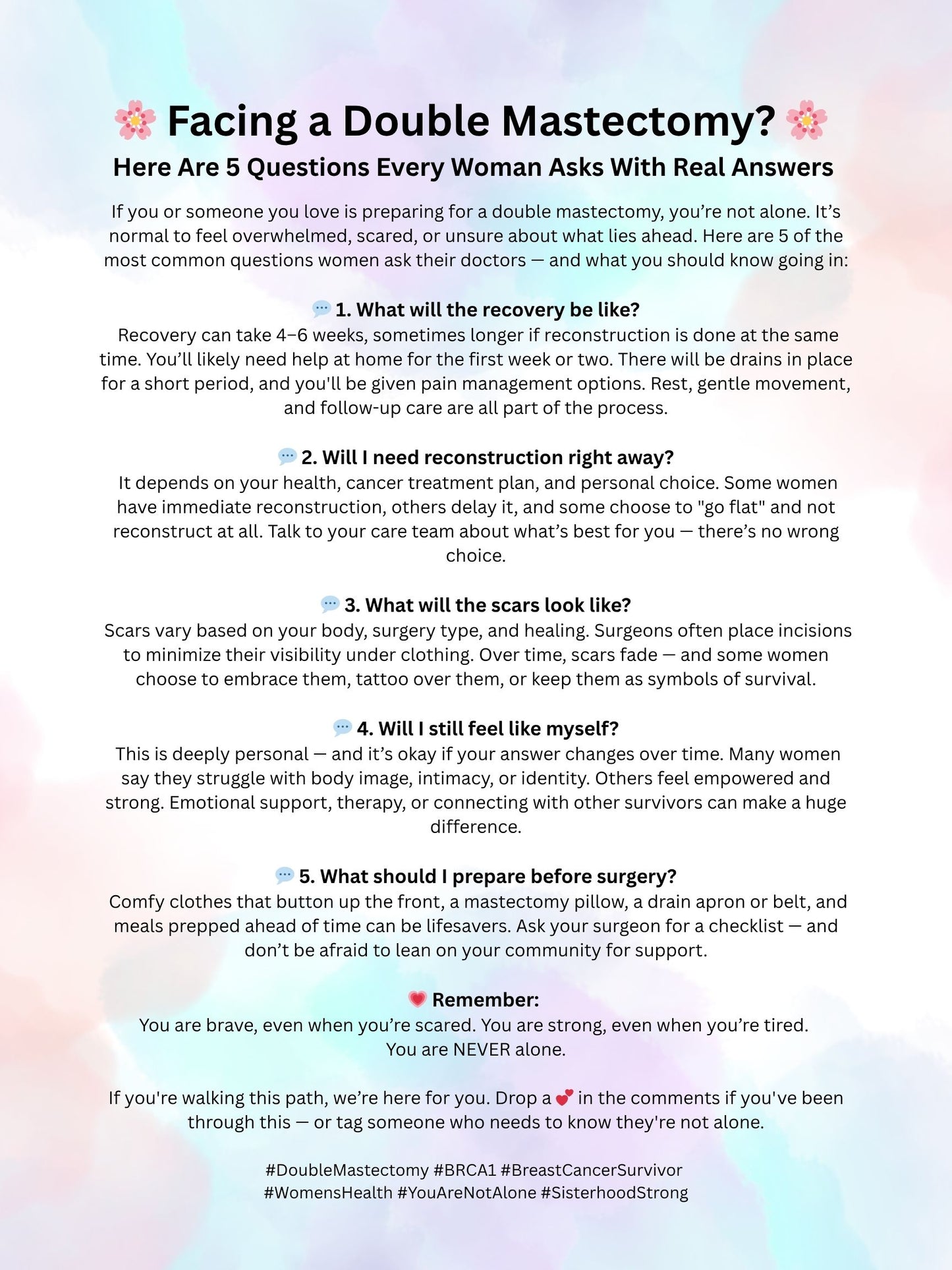 🌸 Facing a Double Mastectomy? 🌸

Here Are 5 Questions Every Woman Asks With Real Answers

If you or someone you love is preparing for a double mastectomy, you're not alone. It's normal to feel overwhelmed, scared, or unsure about what lies ahead. Here are 5 of the most common questions women ask their doctors — and what you should know going in:

💬 1. What will the recovery be like?

Recovery can take 4–6 weeks, sometimes longer if reconstruction is done at the same time. You'll likely need help at home for the first week or two. There will be drains in place for a short period, and you'll be given pain management options. Rest, gentle movement, and follow-up care are all part of the process.

💬 2. Will I need reconstruction right away?

It depends on your health, cancer treatment plan, and personal choice. Some women have immediate reconstruction, others delay it, and some choose to "go flat" and not reconstruct at all. Talk to your care team about what's best for you — there's no wrong choice.

💬 3. What will the scars look like?

Scars vary based on your body, surgery type, and healing. Surgeons often place incisions to minimize their visibility under clothing. Over time, scars fade — and some women choose to embrace them, tattoo over them, or keep them as symbols of survival.

💬 4. Will I still feel like myself?

This is deeply personal — and it's okay if your answer changes over time. Many women say they struggle with body image, intimacy, or identity. Others feel empowered and strong. Emotional support, therapy, or connecting with other survivors can make a huge difference.

💬 5. What should I prepare before surgery?

Comfy clothes that button up the front, a mastectomy pillow, a drain apron or belt, and meals prepped ahead of time can be lifesavers. Ask your surgeon for a checklist — and don't be afraid to lean on your community for support.

💗 Remember:

You are brave, even when you're scared. You are strong, even when you're tired.
You are NEVER alone.

If you're walking this path, we're here for you. Drop a 💕 in the comments if you've been through this — or tag someone who needs to know they're not alone.

#DoubleMastectomy #BRCA1 #BreastCancerSurvivor
#WomensHealth #YouAreNotAlone #SisterhoodStrong